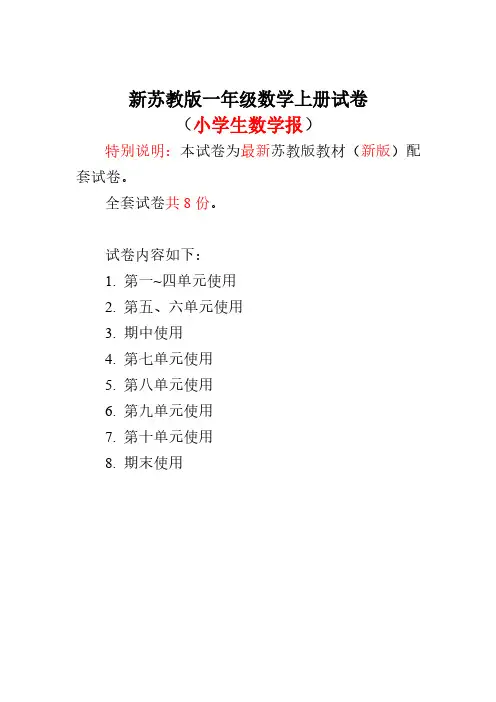 新苏教版一年级数学上册试卷
（小学生数学报）

特别说明：本试卷为最新苏教版教材（新版）配套试卷。

全套试卷共 8 份。

试卷内容如下：
1. 第一~四单元使用
2. 第五、六单元使用
3. 期中使用
4. 第七单元使用
5. 第八单元使用
6. 第九单元使用
7. 第十单元使用
8. 期末使用